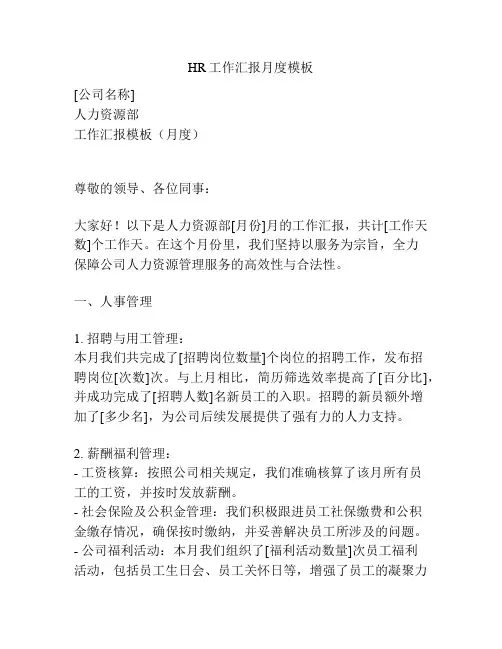 HR工作汇报月度模板

[公司名称]
人力资源部
工作汇报模板（月度）

尊敬的领导、各位同事：

大家好！以下是人力资源部[月份]月的工作汇报，共计[工作天数]个工作天。在这个月份里，我们坚持以服务为宗旨，全力保障公司人力资源管理服务的高效性与合法性。

一、人事管理

1. 招聘与用工管理：
本月我们共完成了[招聘岗位数量]个岗位的招聘工作，发布招聘岗位[次数]次。与上月相比，简历筛选效率提高了[百分比]，并成功完成了[招聘人数]名新员工的入职。招聘的新员额外增加了[多少名]，为公司后续发展提供了强有力的人力支持。

2. 薪酬福利管理：
- 工资核算：按照公司相关规定，我们准确核算了该月所有员工的工资，并按时发放薪酬。
- 社会保险及公积金管理：我们积极跟进员工社保缴费和公积金缴存情况，确保按时缴纳，并妥善解决员工所涉及的问题。
- 公司福利活动：本月我们组织了[福利活动数量]次员工福利活动，包括员工生日会、员工关怀日等，增强了员工的凝聚力